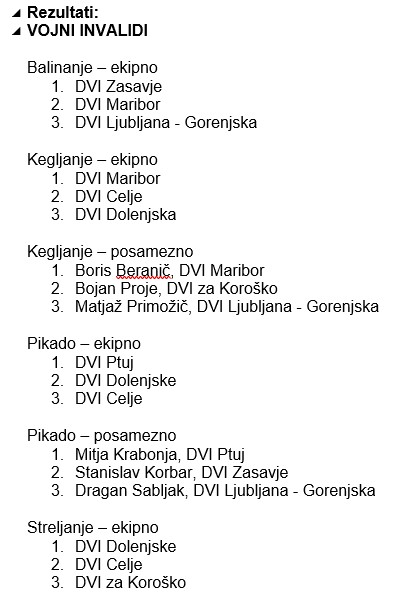 Rezultati:
VOJNI INVALIDI

Balinanje – ekipno
1. DVI Zasavje
2. DVI Maribor
3. DVI Ljubljana - Gorenjska

Kegljanje – ekipno
1. DVI Maribor
2. DVI Celje
3. DVI Dolenjska

Kegljanje – posamezno
1. Boris Beranič, DVI Maribor
2. Bojan Proje, DVI za Koroško
3. Matjaž Primožič, DVI Ljubljana - Gorenjska

Pikado – ekipno
1. DVI Ptuj
2. DVI Dolenjske
3. DVI Celje

Pikado – posamezno
1. Mitja Krabonja, DVI Ptuj
2. Stanislav Korbar, DVI Zasavje
3. Dragan Sabljak, DVI Ljubljana - Gorenjska

Streljanje – ekipno
1. DVI Dolenjske
2. DVI Celje
3. DVI za Koroško